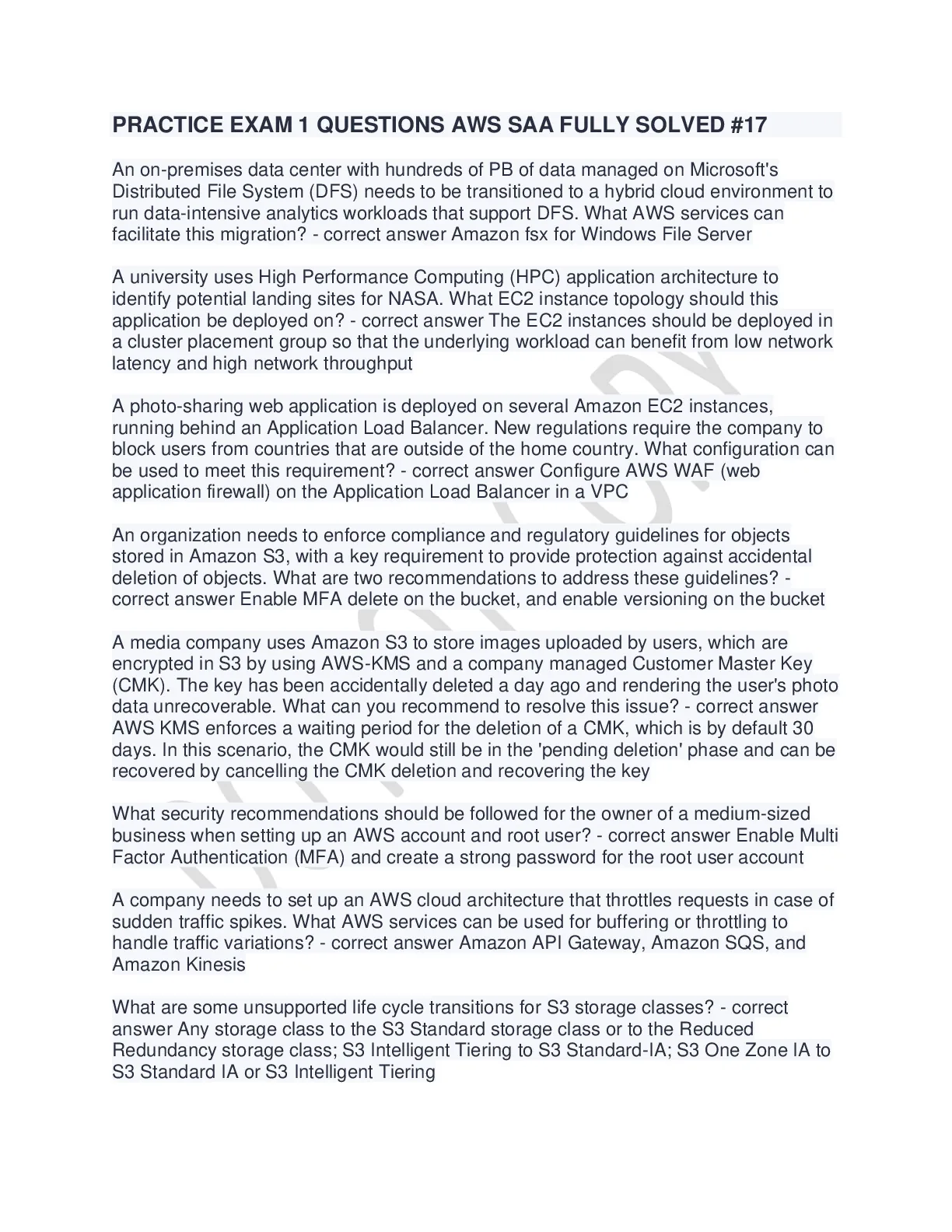 PRACTICE EXAM 1 QUESTIONS AWS SAA FULLY SOLVED #17

An on-premises data center with hundreds of PB of data managed on Microsoft's Distributed File System (DFS) needs to be transitioned to a hybrid cloud environment to run data-intensive analytics workloads that support DFS. What AWS services can facilitate this migration? - correct answer Amazon fsx for Windows File Server

A university uses High Performance Computing (HPC) application architecture to identify potential landing sites for NASA. What EC2 instance topology should this application be deployed on? - correct answer The EC2 instances should be deployed in a cluster placement group so that the underlying workload can benefit from low network latency and high network throughput

A photo-sharing web application is deployed on several Amazon EC2 instances, running behind an Application Load Balancer. New regulations require the company to block users from countries that are outside of the home country. What configuration can be used to meet this requirement? - correct answer Configure AWS WAF (web application firewall) on the Application Load Balancer in a VPC

An organization needs to enforce compliance and regulatory guidelines for objects stored in Amazon S3, with a key requirement to provide protection against accidental deletion of objects. What are two recommendations to address these guidelines? - correct answer Enable MFA delete on the bucket, and enable versioning on the bucket

A media company uses Amazon S3 to store images uploaded by users, which are encrypted in S3 by using AWS-KMS and a company managed Customer Master Key (CMK). The key has been accidentally deleted a day ago and rendering the user's photo data unrecoverable. What can you recommend to resolve this issue? - correct answer AWS KMS enforces a waiting period for the deletion of a CMK, which is by default 30 days. In this scenario, the CMK would still be in the 'pending deletion' phase and can be recovered by cancelling the CMK deletion and recovering the key

What security recommendations should be followed for the owner of a medium-sized business when setting up an AWS account and root user? - correct answer Enable Multi Factor Authentication (MFA) and create a strong password for the root user account

A company needs to set up an AWS cloud architecture that throttles requests in case of sudden traffic spikes. What AWS services can be used for buffering or throttling to handle traffic variations? - correct answer Amazon API Gateway, Amazon SQS, and Amazon Kinesis

What are some unsupported life cycle transitions for S3 storage classes? - correct answer Any storage class to the S3 Standard storage class or to the Reduced Redundancy storage class; S3 Intelligent Tiering to S3 Standard-IA; S3 One Zone IA to S3 Standard IA or S3 Intelligent Tiering